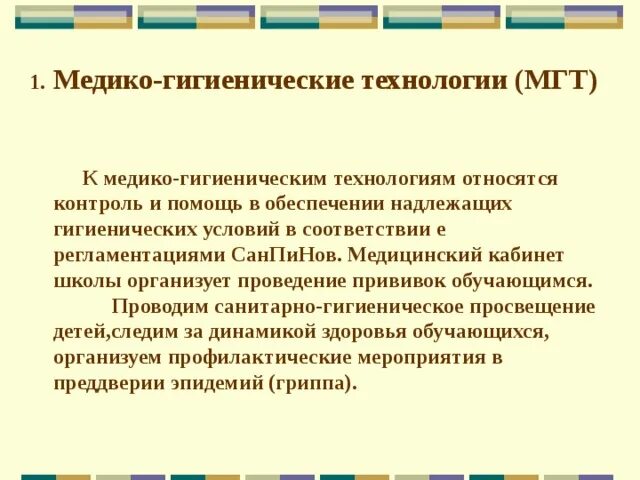 1. Медико-гигиенические технологии (МГТ)

К медико-гигиеническим технологиям относятся контроль и помощь в обеспечении надлежащих гигиенических условий в соответствии е регламентациями СанПиНов. Медицинский кабинет школы организует проведение прививок обучающимся.

Проводим санитарно-гигиеническое просвещение детей,следим за динамикой здоровья обучающихся, организуем профилактические мероприятия в преддверии эпидемий (гриппа).